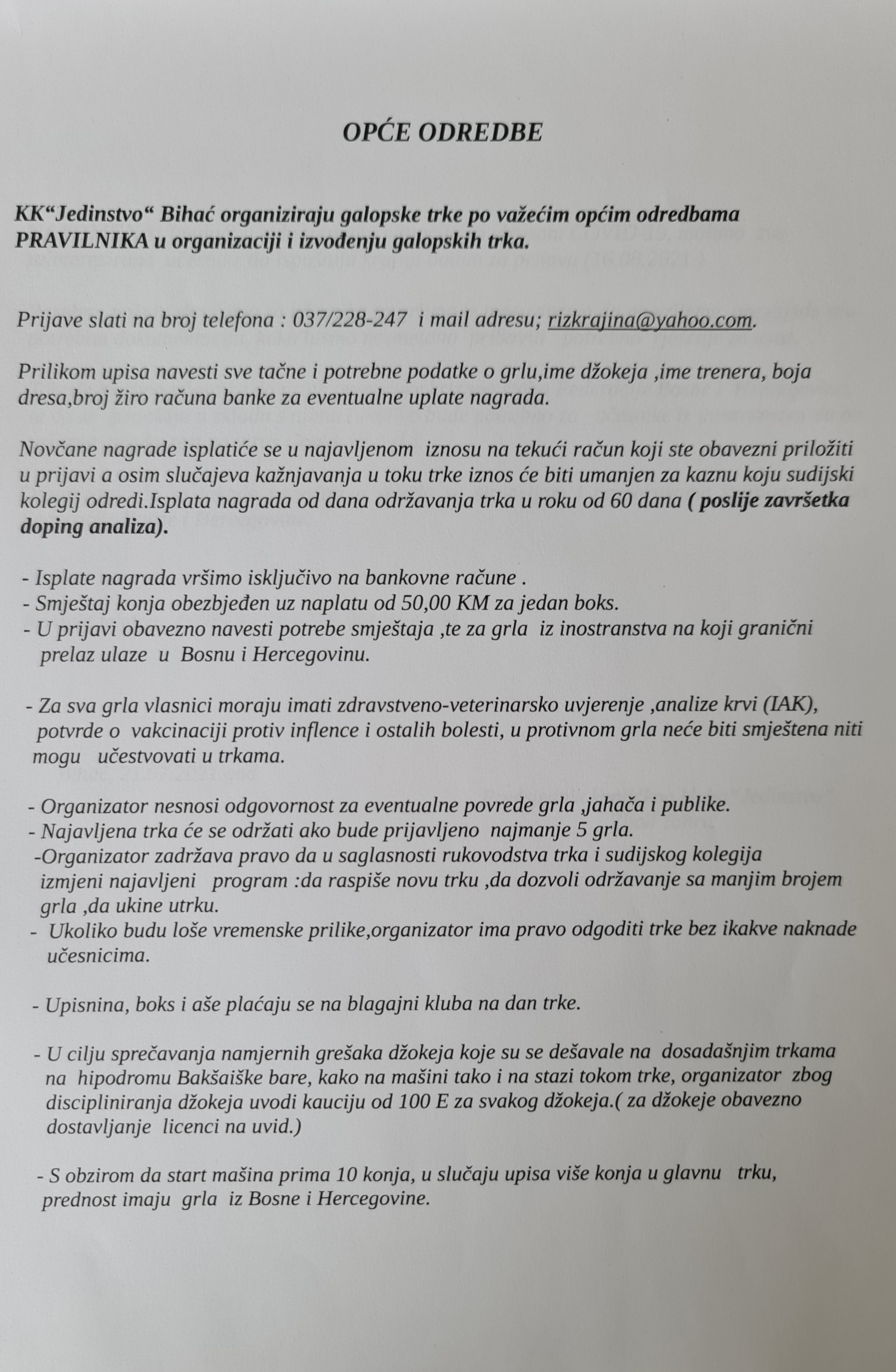 OPĆE ODREDBE

KK“Jedinstvo“ Bihać organiziraju galopske trke po važećim općim odredbama PRAVILNIKA u organizaciji i izvođenju galopskih trka.

Prijave slati na broj telefona : 037/228-247 i mail adresu; rizkrajina@yahoo.com.

Prilikom upisa navesti sve tačne i potrebne podatke o grlu,ime džokeja ,ime trenera, boja dresa,broj žiro računa banke za eventualne uplate nagrada.

Novčane nagrade isplatiće se u najavljenom iznosu na tekući račun koji ste obavezni priložiti u prijavi a osim slučajeva kažnjavanja u toku trke iznos će biti umanjen za kaznu koju sudijski kolegij odredi.Isplata nagrada od dana održavanja trka u roku od 60 dana ( poslije završetka doping analiza).

- Isplate nagrada vršimo isključivo na bankovne račune .
- Smještaj konja obezbjeđen uz naplatu od 50,00 KM za jedan boks.
- U prijavi obavezno navesti potrebe smještaja ,te za grla iz inostranstva na koji granični prelaz ulaze u Bosnu i Hercegovinu.

- Za sva grla vlasnici moraju imati zdravstveno-veterinarsko uvjerenje ,analize krvi (IAK), potvrde o vakcinaciji protiv inflence i ostalih bolesti, u protivnom grla neće biti smještena niti mogu učestvovati u trkama.

- Organizator nesnosi odgovornost za eventualne povrede grla ,jahača i publike.
- Najavljena trka će se održati ako bude prijavljeno najmanje 5 grla.
-Organizator zadržava pravo da u saglasnosti rukovodstva trka i sudijskog kolegija izmjeni najavljeni program :da raspiše novu trku ,da dozvoli održavanje sa manjim brojem grla ,da ukine utrku.
- Ukoliko budu loše vremenske prilike,organizator ima pravo odgoditi trke bez ikakve naknade učesnicima.

- Upisnina, boks i aše plaćaju se na blagajni kluba na dan trke.

- U cilju sprečavanja namjernih grešaka džokeja koje su se dešavale na dosadašnjim trkama na hipodromu Bakšaiške bare, kako na mašini tako i na stazi tokom trke, organizator zbog discipliniranja džokeja uvodi kauciju od 100 E za svakog džokeja.( za džokeje obavezno dostavljanje licenci na uvid.)

- S obzirom da start mašina prima 10 konja, u slučaju upisa više konja u glavnu trku, prednost imaju grla iz Bosne i Hercegovine.